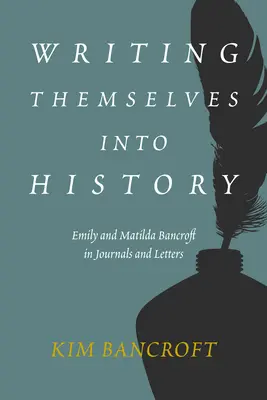 WRITING THEMSELVES INTO HISTORY

Emily and Matilda Bancroft in Journals and Letters

KIM BANCROFT